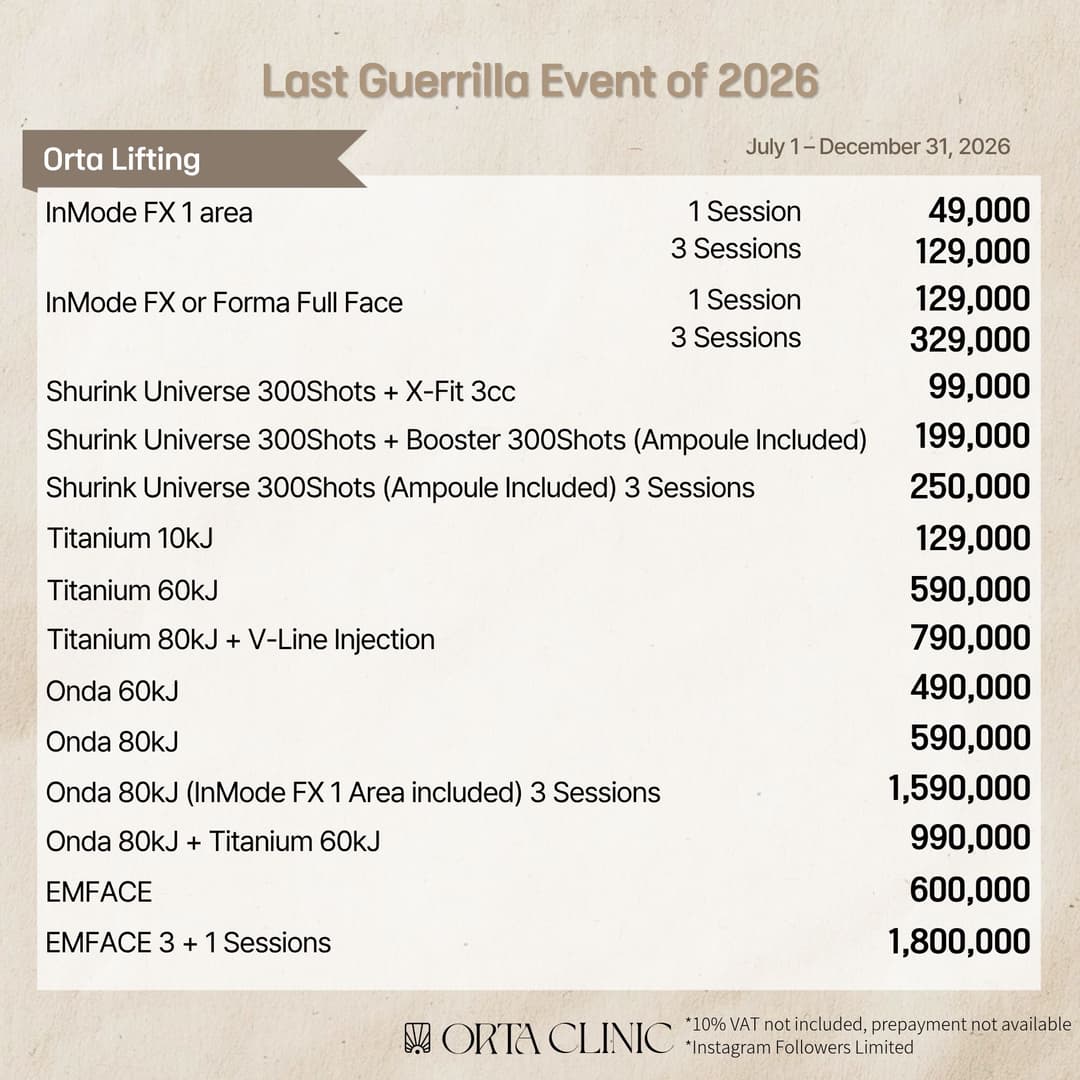 Last Guerrilla Event of 2026

Orta Lifting

July 1 – December 31, 2026

| | | |
|---|---|---|
| InMode FX 1 area | 1 Session | 49,000 |
| | 3 Sessions | 129,000 |
| InMode FX or Forma Full Face | 1 Session | 129,000 |
| | 3 Sessions | 329,000 |
| Shurink Universe 300Shots + X-Fit 3cc | | 99,000 |
| Shurink Universe 300Shots + Booster 300Shots (Ampoule Included) | | 199,000 |
| Shurink Universe 300Shots (Ampoule Included) 3 Sessions | | 250,000 |
| Titanium 10kJ | | 129,000 |
| Titanium 60kJ | | 590,000 |
| Titanium 80kJ + V-Line Injection | | 790,000 |
| Onda 60kJ | | 490,000 |
| Onda 80kJ | | 590,000 |
| Onda 80kJ (InMode FX 1 Area included) 3 Sessions | | 1,590,000 |
| Onda 80kJ + Titanium 60kJ | | 990,000 |
| EMFACE | | 600,000 |
| EMFACE 3 + 1 Sessions | | 1,800,000 |

ORTA CLINIC

*10% VAT not included, prepayment not available
*Instagram Followers Limited